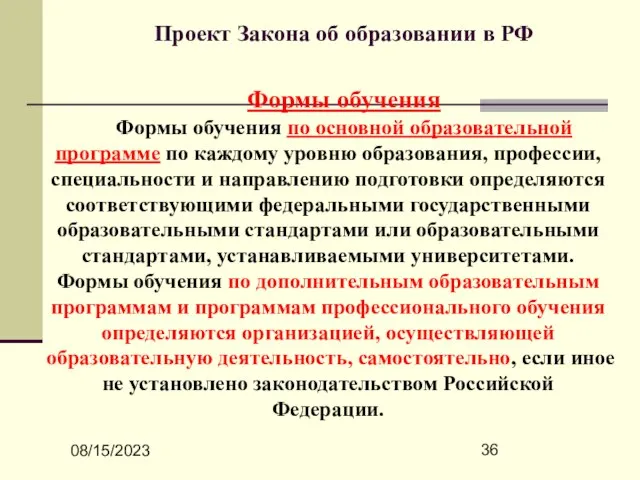 Проект Закона об образовании в РФ

Формы обучения

Формы обучения по основной образовательной программе по каждому уровню образования, профессии, специальности и направлению подготовки определяются соответствующими федеральными государственными образовательными стандартами или образовательными стандартами, устанавливаемыми университетами. Формы обучения по дополнительным образовательным программам и программам профессионального обучения определяются организацией, осуществляющей образовательную деятельность, самостоятельно, если иное не установлено законодательством Российской Федерации.

08/15/2023

36